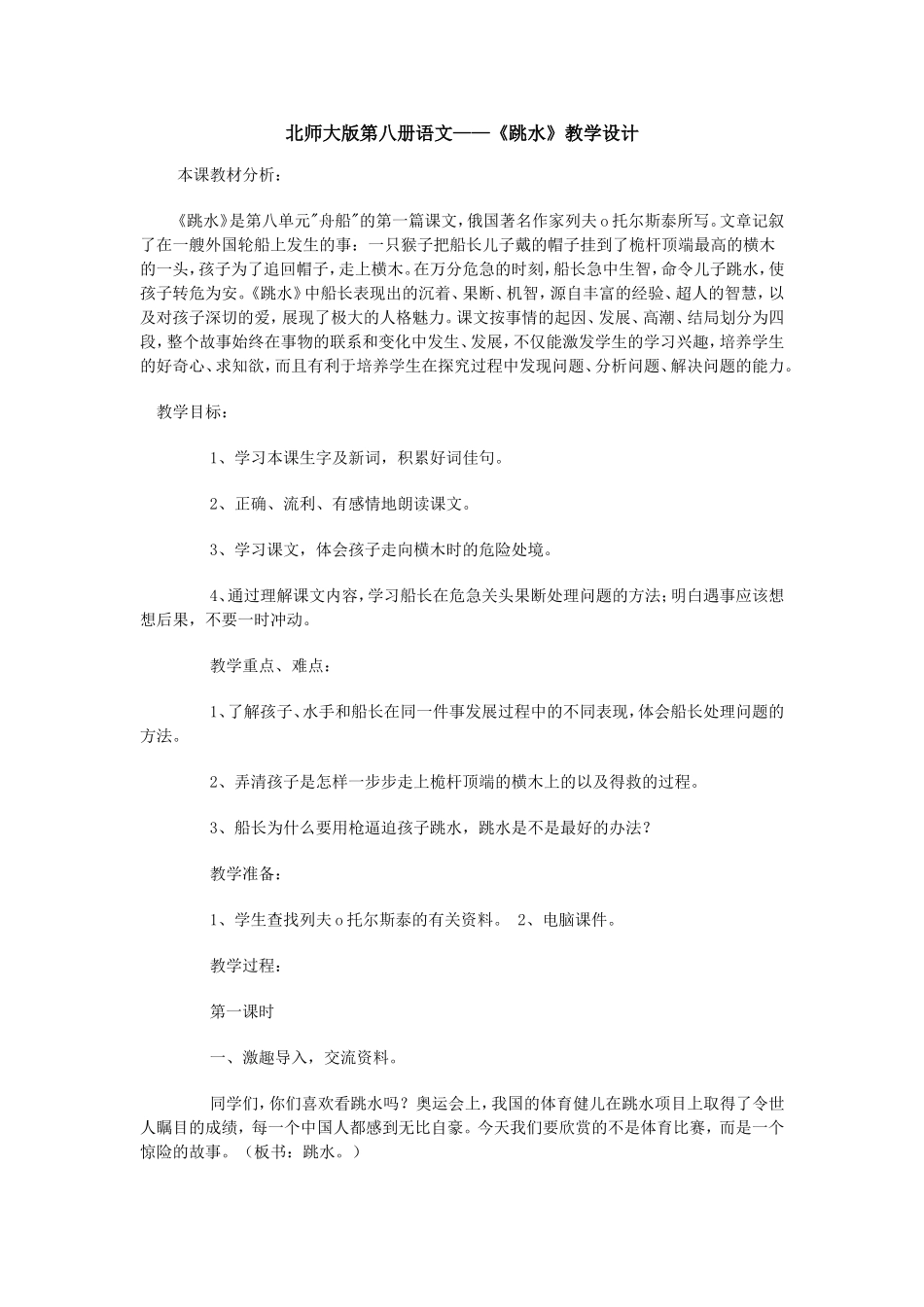 北师大版第八册语文——《跳水》教学设计

本课教材分析：

《跳水》是第八单元"舟船"的第一篇课文，俄国著名作家列夫o托尔斯泰所写。文章记叙了在一艘外国轮船上发生的事：一只猴子把船长儿子戴的帽子挂到了桅杆顶端最高的横木的一头，孩子为了追回帽子，走上横木。在万分危急的时刻，船长急中生智，命令儿子跳水，使孩子转危为安。《跳水》中船长表现出的沉着、果断、机智，源自丰富的经验、超人的智慧，以及对孩子深切的爱，展现了极大的人格魅力。课文按事情的起因、发展、高潮、结局划分为四段，整个故事始终在事物的联系和变化中发生、发展，不仅能激发学生的学习兴趣，培养学生的好奇心、求知欲，而且有利于培养学生在探究过程中发现问题、分析问题、解决问题的能力。

教学目标：

1、学习本课生字及新词，积累好词佳句。

2、正确、流利、有感情地朗读课文。

3、学习课文，体会孩子走向横木时的危险处境。

4、通过理解课文内容，学习船长在危急关头果断处理问题的方法；明白遇事应该想想后果，不要一时冲动。

教学重点、难点：

1、了解孩子、水手和船长在同一件事发展过程中的不同表现，体会船长处理问题的方法。

2、弄清孩子是怎样一步步走上桅杆顶端的横木上的以及得救的过程。

3、船长为什么要用枪逼迫孩子跳水，跳水是不是最好的办法？

教学准备：

1、学生查找列夫o托尔斯泰的有关资料。 2、电脑课件。

教学过程：

第一课时

一、激趣导入，交流资料。

同学们，你们喜欢看跳水吗？奥运会上，我国的体育健儿在跳水项目上取得了令世人瞩目的成绩，每一个中国人都感到无比自豪。今天我们要欣赏的不是体育比赛，而是一个惊险的故事。（板书：跳水。）